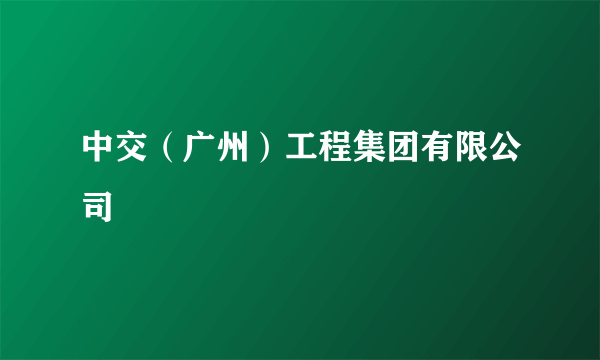 中交（广州）工程集团有限公司